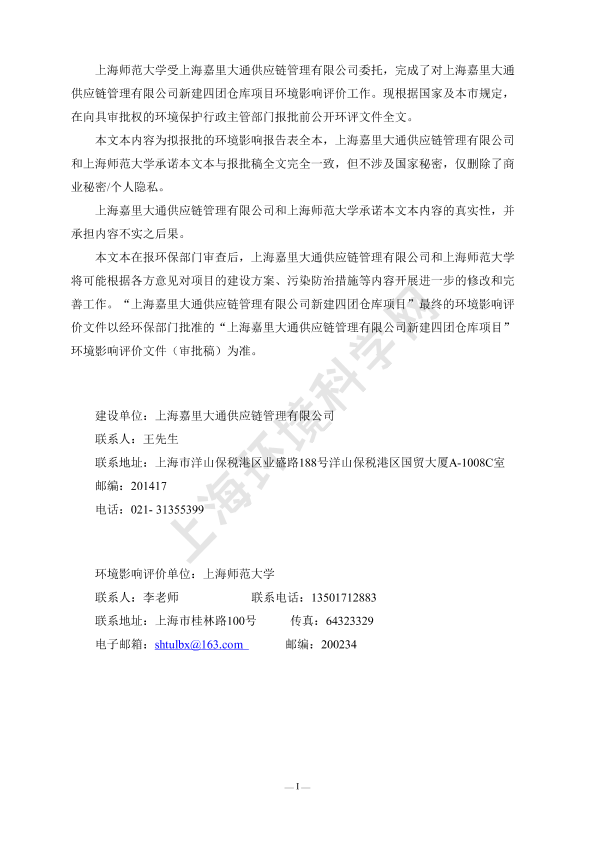 上海师范大学受上海嘉里大通供应链管理有限公司委托，完成了对上海嘉里大通供应链管理有限公司新建四团仓库项目环境影响评价工作。现根据国家及本市规定，在向具审批权的环境保护行政主管部门报批前公开环评文件全文。

本文本内容为拟报批的环境影响报告表全本，上海嘉里大通供应链管理有限公司和上海师范大学承诺本文本与报批稿全文完全一致，但不涉及国家秘密，仅删除了商业秘密/个人隐私。

上海嘉里大通供应链管理有限公司和上海师范大学承诺本文本内容的真实性，并承担内容不实之后果。

本文本在报环保部门审查后，上海嘉里大通供应链管理有限公司和上海师范大学将可能根据各方意见对项目的建设方案、污染防治措施等内容开展进一步的修改和完善工作。“上海嘉里大通供应链管理有限公司新建四团仓库项目”最终的环境影响评价文件以经环保部门批准的“上海嘉里大通供应链管理有限公司新建四团仓库项目”环境影响评价文件（审批稿）为准。

建设单位：上海嘉里大通供应链管理有限公司
联系人：王先生
联系地址：上海市洋山保税港区业盛路188号洋山保税港区国贸大厦A-1008C室
邮编：201417
电话：021- 31355399

环境影响评价单位：上海师范大学
联系人：李老师 联系电话：13501712883
联系地址：上海市桂林路100号 传真：64323329
电子邮箱：shtulbx@163.com 邮编：200234

上海环境科学网

— I —